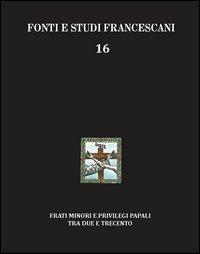 FONTI E STUDI FRANCESCANI
16

FRATI MINORI E PRIVILEGI PAPALI
TRA DUE E TRECENTO